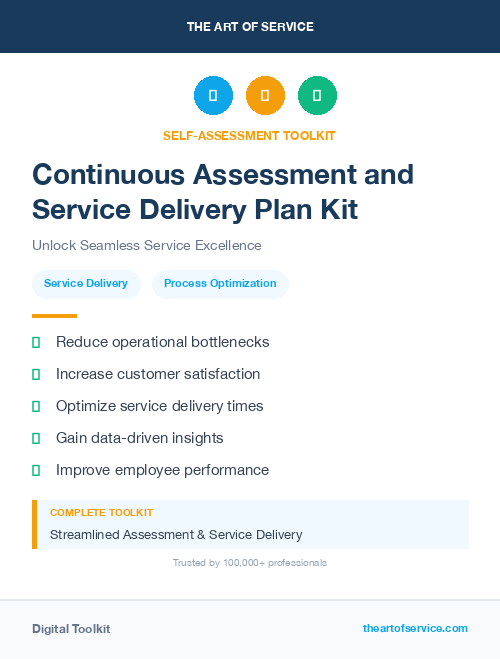 THE ART OF SERVICE

SELF-ASSESSMENT TOOLKIT

Continuous Assessment and Service Delivery Plan Kit

Unlock Seamless Service Excellence

Service Delivery

Process Optimization

Reduce operational bottlenecks

Increase customer satisfaction

Optimize service delivery times

Gain data-driven insights

Improve employee performance

COMPLETE TOOLKIT

Streamlined Assessment & Service Delivery

Trusted by 100,000+ professionals

Digital Toolkit

theartofservice.com